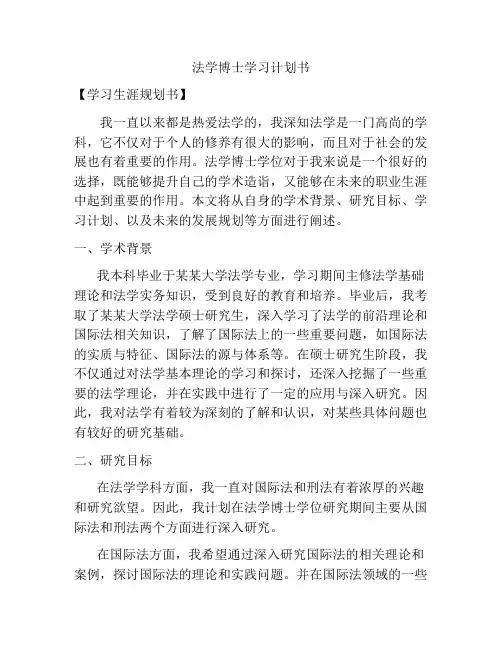 法学博士学习计划书

【学习生涯规划书】

我一直以来都是热爱法学的，我深知法学是一门高尚的学科，它不仅对于个人的修养有很大的影响，而且对于社会的发展也有着重要的作用。法学博士学位对于我来说是一个很好的选择，既能够提升自己的学术造诣，又能够在未来的职业生涯中起到重要的作用。本文将从自身的学术背景、研究目标、学习计划、以及未来的发展规划等方面进行阐述。

一、学术背景

我本科毕业于某某大学法学专业，学习期间主修法学基础理论和法学实务知识，受到良好的教育和培养。毕业后，我考取了某某大学法学硕士研究生，深入学习了法学的前沿理论和国际法相关知识，了解了国际法上的一些重要问题，如国际法的实质与特征、国际法的源与体系等。在硕士研究生阶段，我不仅通过对法学基本理论的学习和探讨，还深入挖掘了一些重要的法学理论，并在实践中进行了一定的应用与深入研究。因此，我对法学有着较为深刻的了解和认识，对某些具体问题也有较好的研究基础。

二、研究目标

在法学学科方面，我一直对国际法和刑法有着浓厚的兴趣和研究欲望。因此，我计划在法学博士学位研究期间主要从国际法和刑法两个方面进行深入研究。

在国际法方面，我希望通过深入研究国际法的相关理论和案例，探讨国际法的理论和实践问题。并在国际法领域的一些